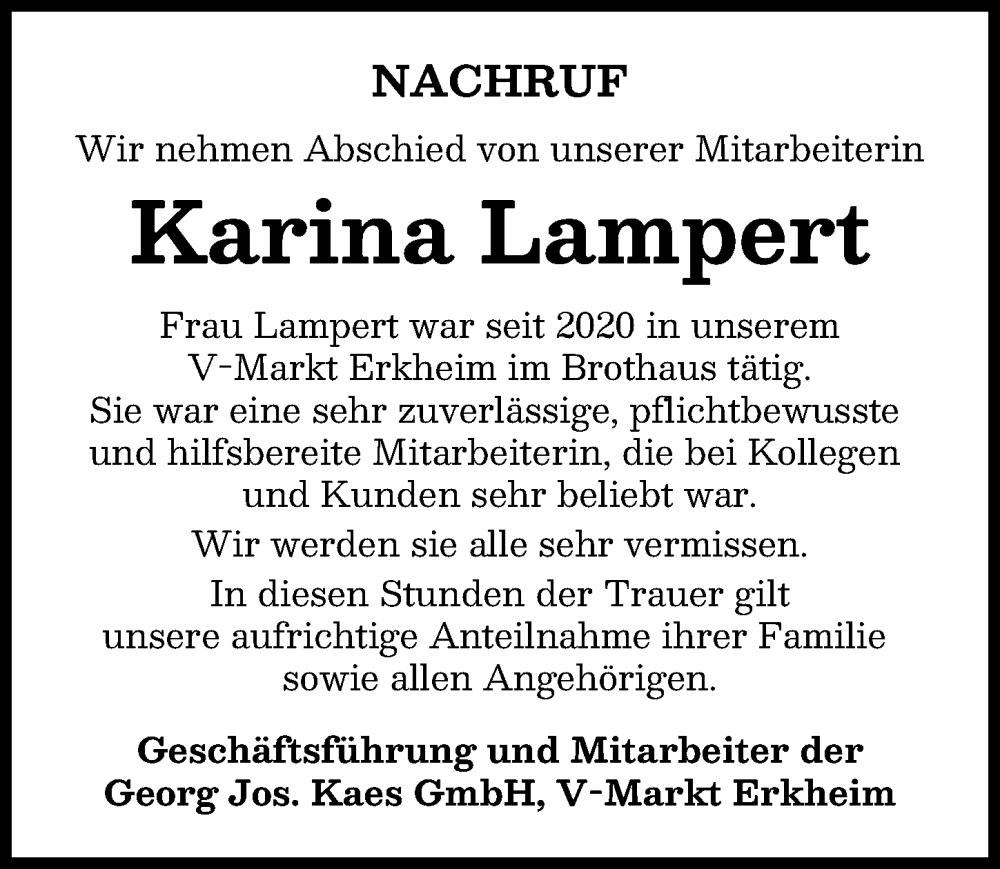 NACHRUF

Wir nehmen Abschied von unserer Mitarbeiterin

Karina Lampert

Frau Lampert war seit 2020 in unserem V-Markt Erkheim im Brothaus tätig. Sie war eine sehr zuverlässige, pflichtbewusste und hilfsbereite Mitarbeiterin, die bei Kollegen und Kunden sehr beliebt war.

Wir werden sie alle sehr vermissen.

In diesen Stunden der Trauer gilt unsere aufrichtige Anteilnahme ihrer Familie sowie allen Angehörigen.

Geschäftsführung und Mitarbeiter der Georg Jos. Kaes GmbH, V-Markt Erkheim